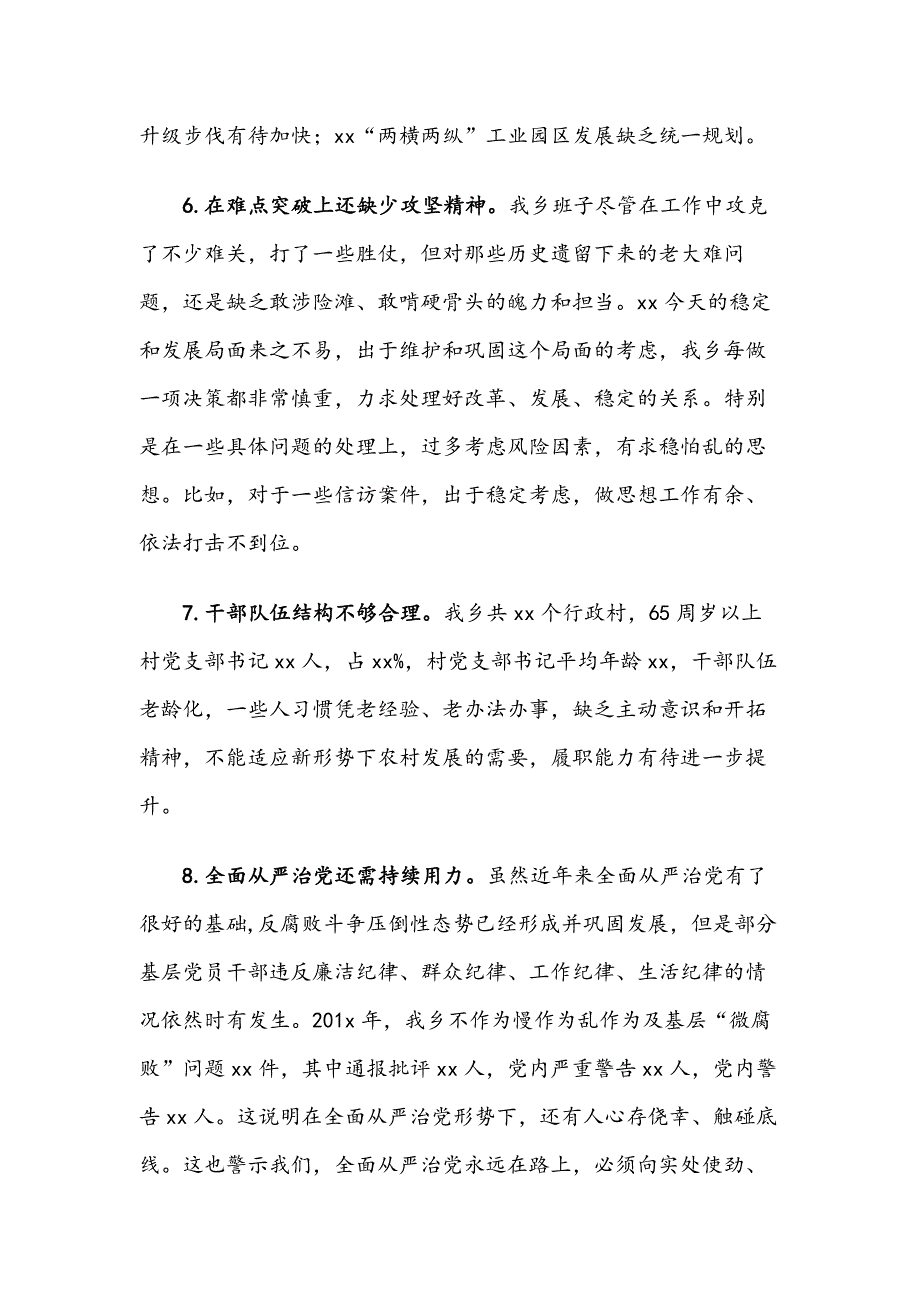 升级步伐有待加快；xx“两横两纵”工业园区发展缺乏统一规划。

6.在难点突破上还缺少攻坚精神。我乡班子尽管在工作中攻克了不少难关，打了一些胜仗，但对那些历史遗留下来的老大难问题，还是缺乏敢涉险滩、敢啃硬骨头的魄力和担当。xx 今天的稳定和发展局面来之不易，出于维护和巩固这个局面的考虑，我乡每做一项决策都非常慎重，力求处理好改革、发展、稳定的关系。特别是在一些具体问题的处理上，过多考虑风险因素，有求稳怕乱的思想。比如，对于一些信访案件，出于稳定考虑，做思想工作有余、依法打击不到位。

7.干部队伍结构不够合理。我乡共 xx 个行政村，65 周岁以上村党支部书记 xx 人，占 xx%，村党支部书记平均年龄 xx，干部队伍老龄化，一些人习惯凭老经验、老办法办事，缺乏主动意识和开拓精神，不能适应新形势下农村发展的需要，履职能力有待进一步提升。

8.全面从严治党还需持续用力。虽然近年来全面从严治党有了很好的基础,反腐败斗争压倒性态势已经形成并巩固发展，但是部分基层党员干部违反廉洁纪律、群众纪律、工作纪律、生活纪律的情况依然时有发生。201x 年，我乡不作为慢作为乱作为及基层“微腐败”问题 xx 件，其中通报批评 xx 人，党内严重警告 xx 人，党内警告 xx 人。这说明在全面从严治党形势下，还有人心存侥幸、触碰底线。这也警示我们，全面从严治党永远在路上，必须向实处使劲、